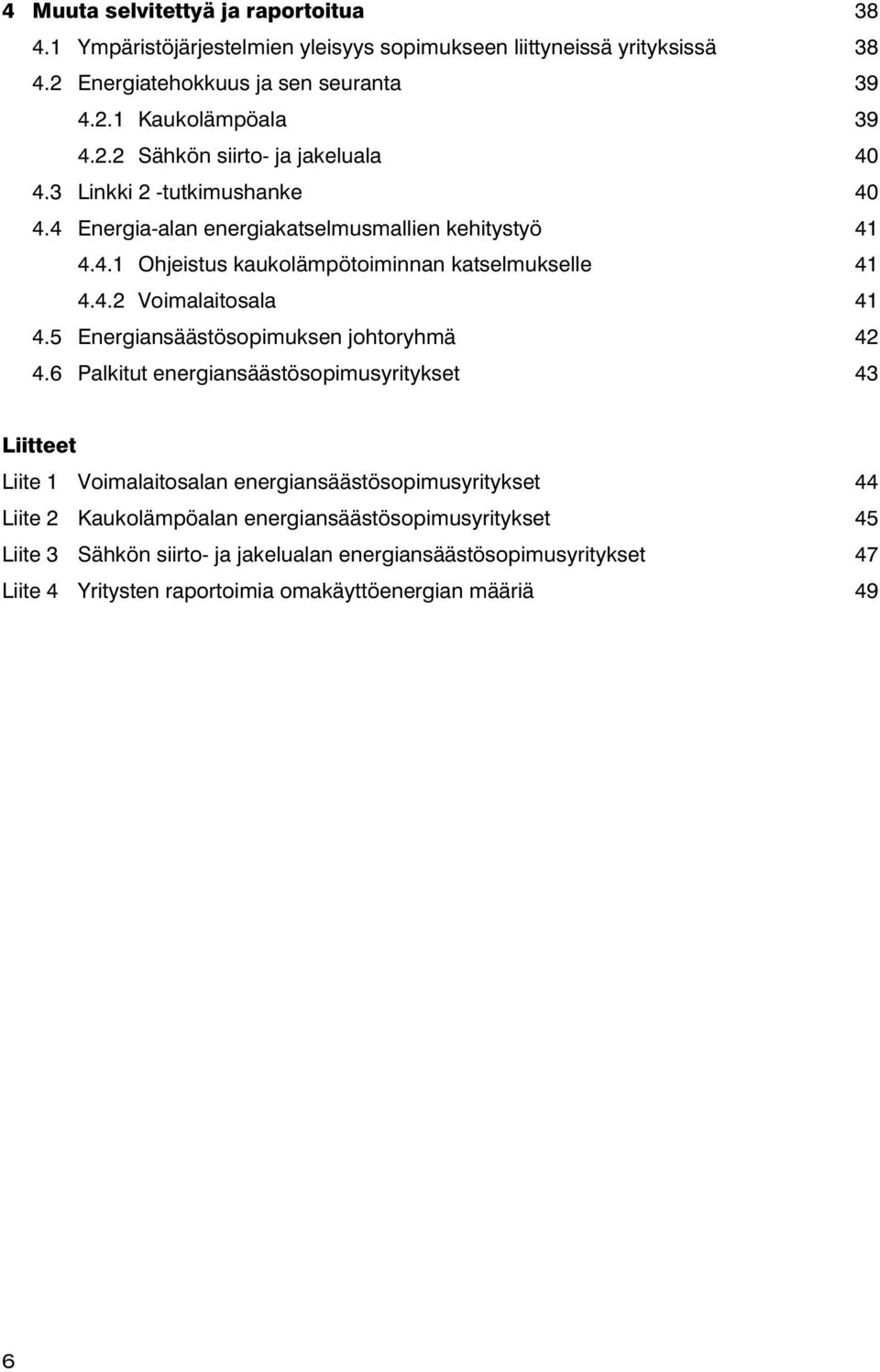 4 Muuta selvitettyä ja raportoitua 38

4.1 Ympäristöjärjestelmien yleisyys sopimukseen liittyneissä yrityksissä 38

4.2 Energiatehokkuus ja sen seuranta 39

4.2.1 Kaukolämpöala 39

4.2.2 Sähkön siirto- ja jakeluala 40

4.3 Linkki 2 -tutkimushanke 40

4.4 Energia-alan energiakatselmusmallien kehitystyö 41

4.4.1 Ohjeistus kaukolämpötoiminnan katselmukselle 41

4.4.2 Voimalaitosala 41

4.5 Energiansäästösopimuksen johtoryhmä 42

4.6 Palkitut energiansäästösopimusyritykset 43

Liitteet

Liite 1 Voimalaitosalan energiansäästösopimusyritykset 44

Liite 2 Kaukolämpöalan energiansäästösopimusyritykset 45

Liite 3 Sähkön siirto- ja jakelualan energiansäästösopimusyritykset 47

Liite 4 Yritysten raportoimia omakäyttöenergian määriä 49

6